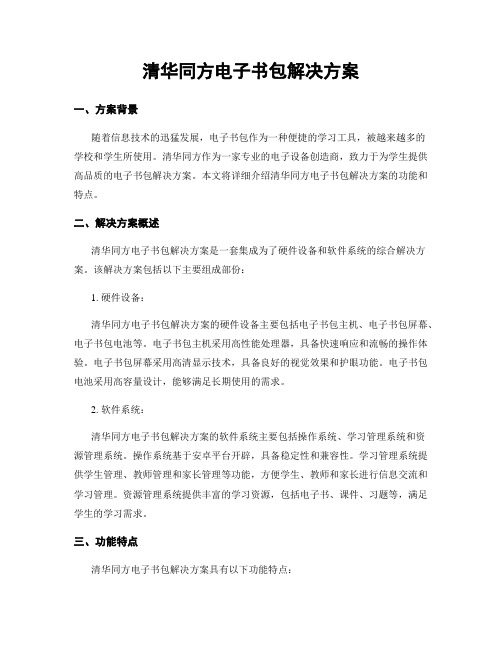 清华同方电子书包解决方案

一、方案背景

随着信息技术的迅猛发展，电子书包作为一种便捷的学习工具，被越来越多的学校和学生所使用。清华同方作为一家专业的电子设备创造商，致力于为学生提供高品质的电子书包解决方案。本文将详细介绍清华同方电子书包解决方案的功能和特点。

二、解决方案概述

清华同方电子书包解决方案是一套集成为了硬件设备和软件系统的综合解决方案。该解决方案包括以下主要组成部份：

1. 硬件设备：

清华同方电子书包解决方案的硬件设备主要包括电子书包主机、电子书包屏幕、电子书包电池等。电子书包主机采用高性能处理器，具备快速响应和流畅的操作体验。电子书包屏幕采用高清显示技术，具备良好的视觉效果和护眼功能。电子书包电池采用高容量设计，能够满足长期使用的需求。

2. 软件系统：

清华同方电子书包解决方案的软件系统主要包括操作系统、学习管理系统和资源管理系统。操作系统基于安卓平台开辟，具备稳定性和兼容性。学习管理系统提供学生管理、教师管理和家长管理等功能，方便学生、教师和家长进行信息交流和学习管理。资源管理系统提供丰富的学习资源，包括电子书、课件、习题等，满足学生的学习需求。

三、功能特点

清华同方电子书包解决方案具有以下功能特点：